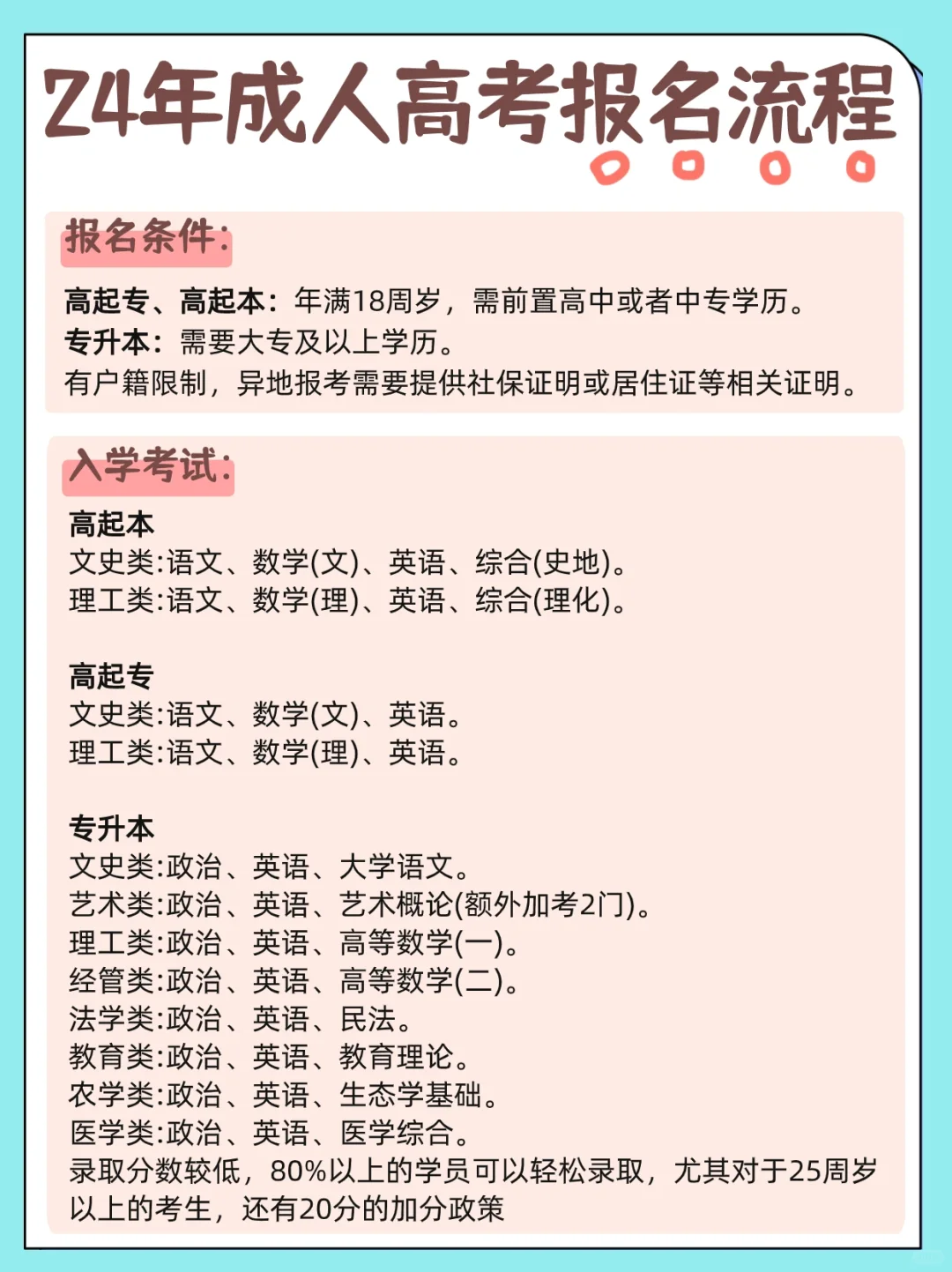 24年成人高考报名流程

报名条件:

高起专、高起本：年满18周岁，需前置高中或者中专学历。
专升本：需要大专及以上学历。
有户籍限制，异地报考需要提供社保证明或居住证等相关证明。

入学考试:

高起本
文史类:语文、数学(文)、英语、综合(史地)。
理工类:语文、数学(理)、英语、综合(理化)。

高起专
文史类:语文、数学(文)、英语。
理工类:语文、数学(理)、英语。

专升本
文史类:政治、英语、大学语文。
艺术类:政治、英语、艺术概论(额外加考2门)。
理工类:政治、英语、高等数学(一)。
经管类:政治、英语、高等数学(二)。
法学类:政治、英语、民法。
教育类:政治、英语、教育理论。
农学类:政治、英语、生态学基础。
医学类:政治、英语、医学综合。
录取分数较低，80%以上的学员可以轻松录取，尤其对于25周岁以上的考生，还有20分的加分政策